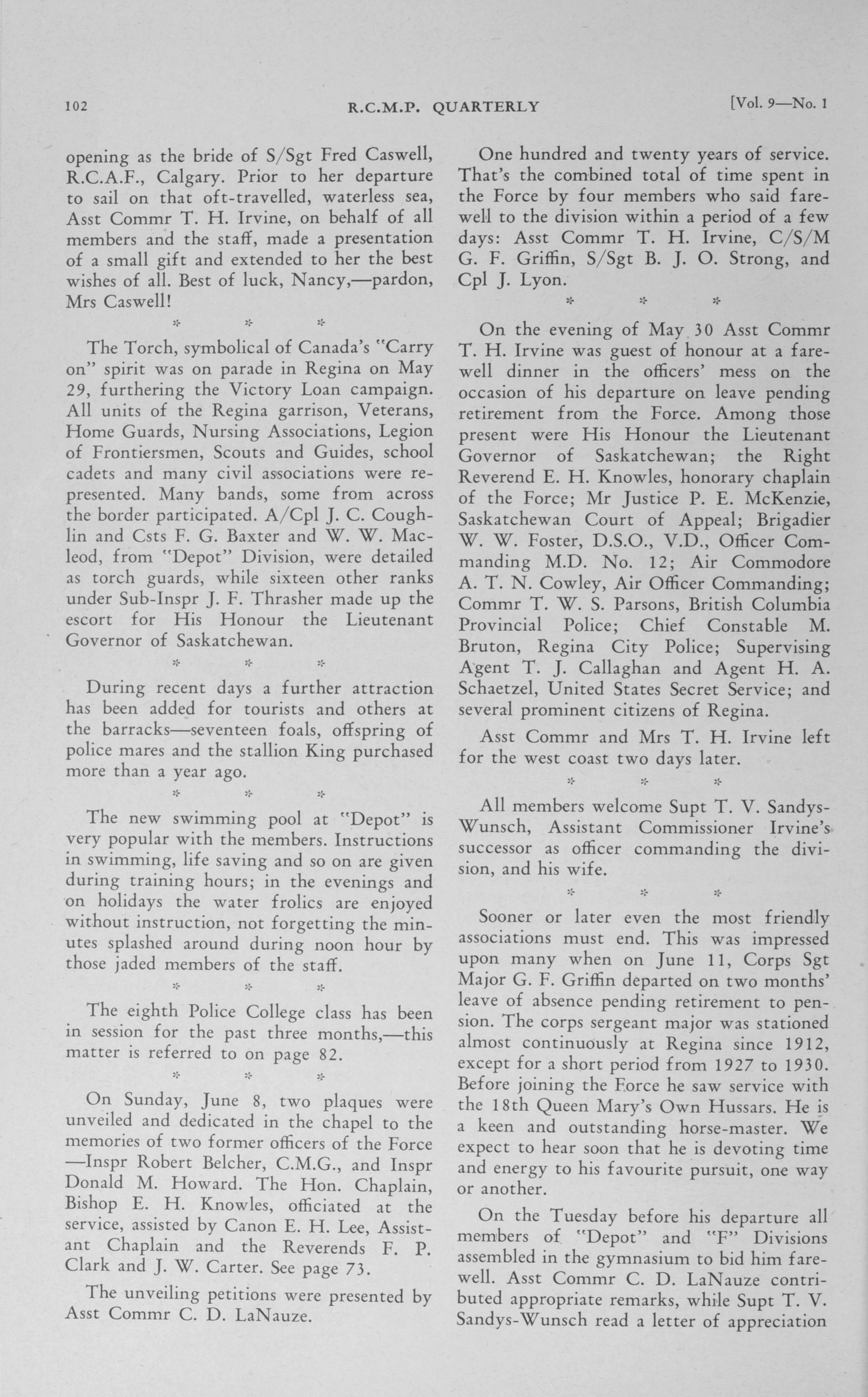 102 R.C.M.P. QUARTERLY [Vol. 9—No. 1

opening as the bride of S/Sgt Fred Caswell, R.C.A.F., Calgary. Prior to her departure to sail on that oft-travelled, waterless sea, Asst Commr T. H. Irvine, on behalf of all members and the staff, made a presentation of a small gift and extended to her the best wishes of all. Best of luck, Nancy,—pardon, Mrs Caswell!

* * *

The Torch, symbolical of Canada's "Carry on" spirit was on parade in Regina on May 29, furthering the Victory Loan campaign. All units of the Regina garrison, Veterans, Home Guards, Nursing Associations, Legion of Frontiersmen, Scouts and Guides, school cadets and many civil associations were represented. Many bands, some from across the border participated. A/Cpl J. C. Coughlin and Csts F. G. Baxter and W. W. Macleod, from "Depot" Division, were detailed as torch guards, while sixteen other ranks under Sub-Inspr J. F. Thrasher made up the escort for His Honour the Lieutenant Governor of Saskatchewan.

* * *

During recent days a further attraction has been added for tourists and others at the barracks—seventeen foals, offspring of police mares and the stallion King purchased more than a year ago.

* * *

The new swimming pool at "Depot" is very popular with the members. Instructions in swimming, life saving and so on are given during training hours; in the evenings and on holidays the water frolics are enjoyed without instruction, not forgetting the minutes splashed around during noon hour by those jaded members of the staff.

* * *

The eighth Police College class has been in session for the past three months,—this matter is referred to on page 82.

* * *

On Sunday, June 8, two plaques were unveiled and dedicated in the chapel to the memories of two former officers of the Force —Inspr Robert Belcher, C.M.G., and Inspr Donald M. Howard. The Hon. Chaplain, Bishop E. H. Knowles, officiated at the service, assisted by Canon E. H. Lee, Assistant Chaplain and the Reverends F. P. Clark and J. W. Carter. See page 73.

The unveiling petitions were presented by Asst Commr C. D. LaNauze.

One hundred and twenty years of service. That's the combined total of time spent in the Force by four members who said farewell to the division within a period of a few days: Asst Commr T. H. Irvine, C/S/M G. F. Griffin, S/Sgt B. J. O. Strong, and Cpl J. Lyon.

* * *

On the evening of May 30 Asst Commr T. H. Irvine was guest of honour at a farewell dinner in the officers' mess on the occasion of his departure on leave pending retirement from the Force. Among those present were His Honour the Lieutenant Governor of Saskatchewan; the Right Reverend E. H. Knowles, honorary chaplain of the Force; Mr Justice P. E. McKenzie, Saskatchewan Court of Appeal; Brigadier W. W. Foster, D.S.O., V.D., Officer Commanding M.D. No. 12; Air Commodore A. T. N. Cowley, Air Officer Commanding; Commr T. W. S. Parsons, British Columbia Provincial Police; Chief Constable M. Bruton, Regina City Police; Supervising Agent T. J. Callaghan and Agent H. A. Schaetzel, United States Secret Service; and several prominent citizens of Regina.

Asst Commr and Mrs T. H. Irvine left for the west coast two days later.

* * *

All members welcome Supt T. V. Sandys-Wunsch, Assistant Commissioner Irvine's successor as officer commanding the division, and his wife.

* * *

Sooner or later even the most friendly associations must end. This was impressed upon many when on June 11, Corps Sgt Major G. F. Griffin departed on two months' leave of absence pending retirement to pension. The corps sergeant major was stationed almost continuously at Regina since 1912, except for a short period from 1927 to 1930. Before joining the Force he saw service with the 18th Queen Mary's Own Hussars. He is a keen and outstanding horse-master. We expect to hear soon that he is devoting time and energy to his favourite pursuit, one way or another.

On the Tuesday before his departure all members of "Depot" and "F" Divisions assembled in the gymnasium to bid him farewell. Asst Commr C. D. LaNauze contributed appropriate remarks, while Supt T. V. Sandys-Wunsch read a letter of appreciation